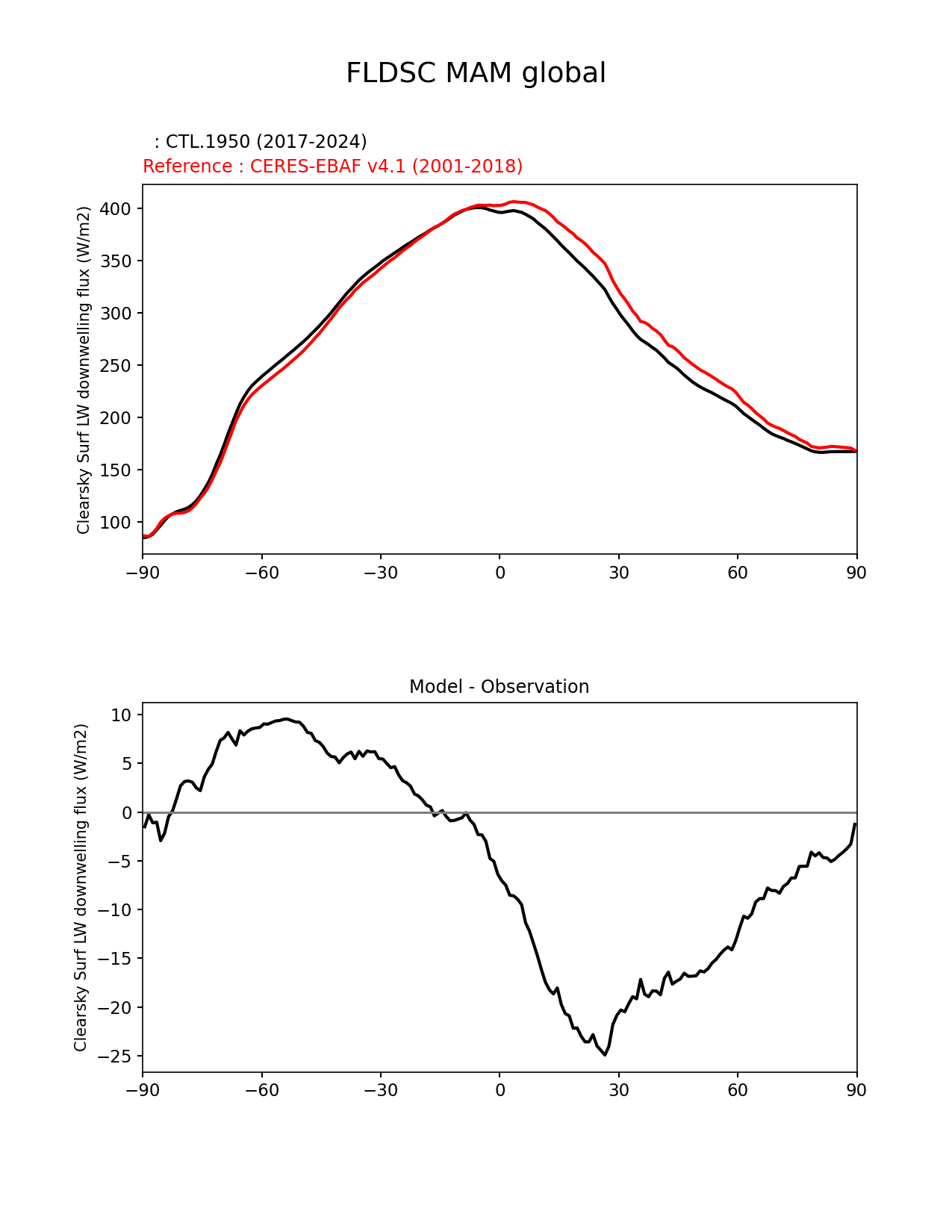 FLDSC MAM global

: CTL.1950 (2017-2024)
Reference : CERES-EBAF v4.1 (2001-2018)

Clearsky Surf LW downwelling flux (W/m2)

400
350
300
250
200
150
100

−90 −60 −30 0 30 60 90

Model - Observation

Clearsky Surf LW downwelling flux (W/m2)

10
5
0
−5
−10
−15
−20
−25

−90 −60 −30 0 30 60 90